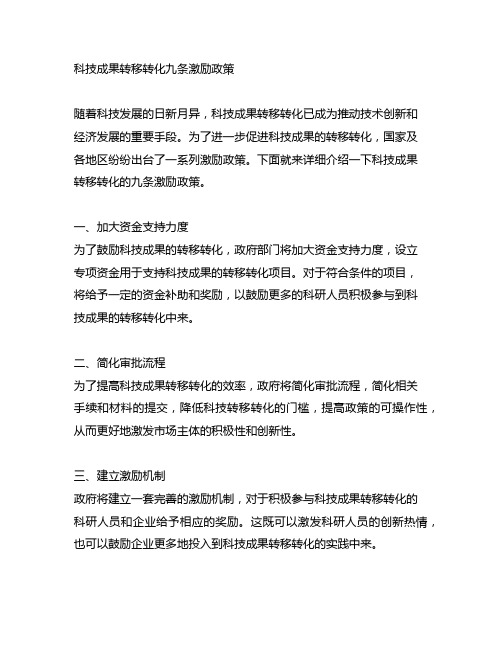 科技成果转移转化九条激励政策

随着科技发展的日新月异，科技成果转移转化已成为推动技术创新和经济发展的重要手段。为了进一步促进科技成果的转移转化，国家及各地区纷纷出台了一系列激励政策。下面就来详细介绍一下科技成果转移转化的九条激励政策。

一、加大资金支持力度
为了鼓励科技成果的转移转化，政府部门将加大资金支持力度，设立专项资金用于支持科技成果的转移转化项目。对于符合条件的项目，将给予一定的资金补助和奖励，以鼓励更多的科研人员积极参与到科技成果的转移转化中来。

二、简化审批流程
为了提高科技成果转移转化的效率，政府将简化审批流程，简化相关手续和材料的提交，降低科技转移转化的门槛，提高政策的可操作性，从而更好地激发市场主体的积极性和创新性。

三、建立激励机制
政府将建立一套完善的激励机制，对于积极参与科技成果转移转化的科研人员和企业给予相应的奖励。这既可以激发科研人员的创新热情，也可以鼓励企业更多地投入到科技成果转移转化的实践中来。